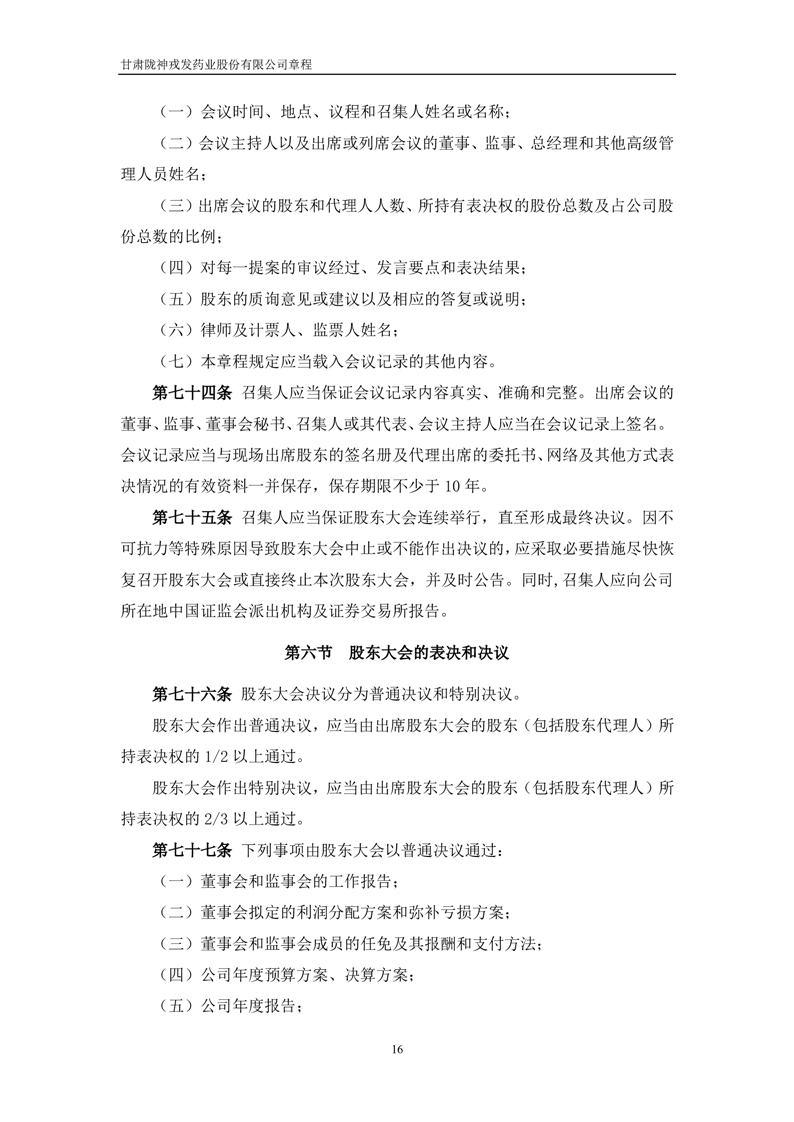 甘肃陇神戎发药业股份有限公司章程

（一）会议时间、地点、议程和召集人姓名或名称；

（二）会议主持人以及出席或列席会议的董事、监事、总经理和其他高级管理人员姓名；

（三）出席会议的股东和代理人人数、所持有表决权的股份总数及占公司股份总数的比例；

（四）对每一提案的审议经过、发言要点和表决结果；

（五）股东的质询意见或建议以及相应的答复或说明；

（六）律师及计票人、监票人姓名；

（七）本章程规定应当载入会议记录的其他内容。

第七十四条 召集人应当保证会议记录内容真实、准确和完整。出席会议的董事、监事、董事会秘书、召集人或其代表、会议主持人应当在会议记录上签名。会议记录应当与现场出席股东的签名册及代理出席的委托书、网络及其他方式表决情况的有效资料一并保存，保存期限不少于 10 年。

第七十五条 召集人应当保证股东大会连续举行，直至形成最终决议。因不可抗力等特殊原因导致股东大会中止或不能作出决议的，应采取必要措施尽快恢复召开股东大会或直接终止本次股东大会，并及时公告。同时，召集人应向公司所在地中国证监会派出机构及证券交易所报告。

第六节 股东大会的表决和决议

第七十六条 股东大会决议分为普通决议和特别决议。

股东大会作出普通决议，应当由出席股东大会的股东（包括股东代理人）所持表决权的 1/2 以上通过。

股东大会作出特别决议，应当由出席股东大会的股东（包括股东代理人）所持表决权的 2/3 以上通过。

第七十七条 下列事项由股东大会以普通决议通过：

（一）董事会和监事会的工作报告；

（二）董事会拟定的利润分配方案和弥补亏损方案；

（三）董事会和监事会成员的任免及其报酬和支付方法；

（四）公司年度预算方案、决算方案；

（五）公司年度报告；

16